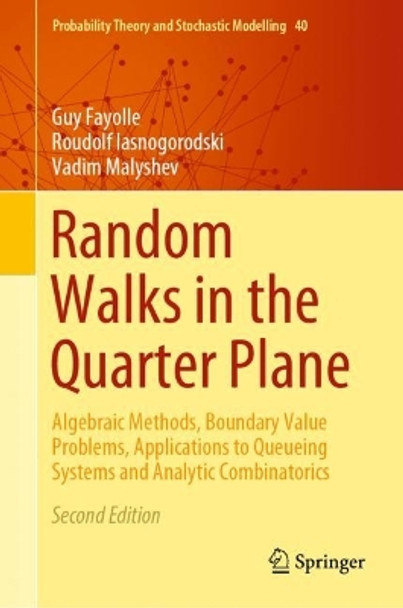 Probability Theory and Stochastic Modelling 40

Guy Fayolle
Roudolf Iasnogorodski
Vadim Malyshev

Random Walks in the Quarter Plane

Algebraic Methods, Boundary Value Problems, Applications to Queueing Systems and Analytic Combinatorics

Second Edition

Springer